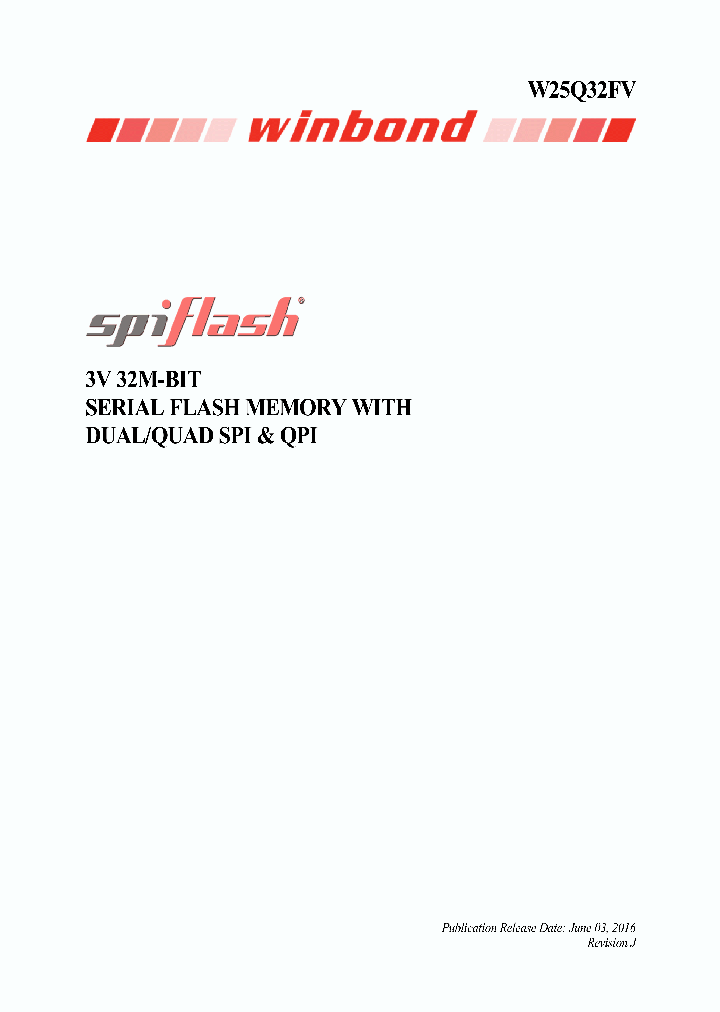 W25Q32FV

winbond

spiflash®

3V 32M-BIT
SERIAL FLASH MEMORY WITH
DUAL/QUAD SPI & QPI

Publication Release Date: June 03, 2016
Revision J